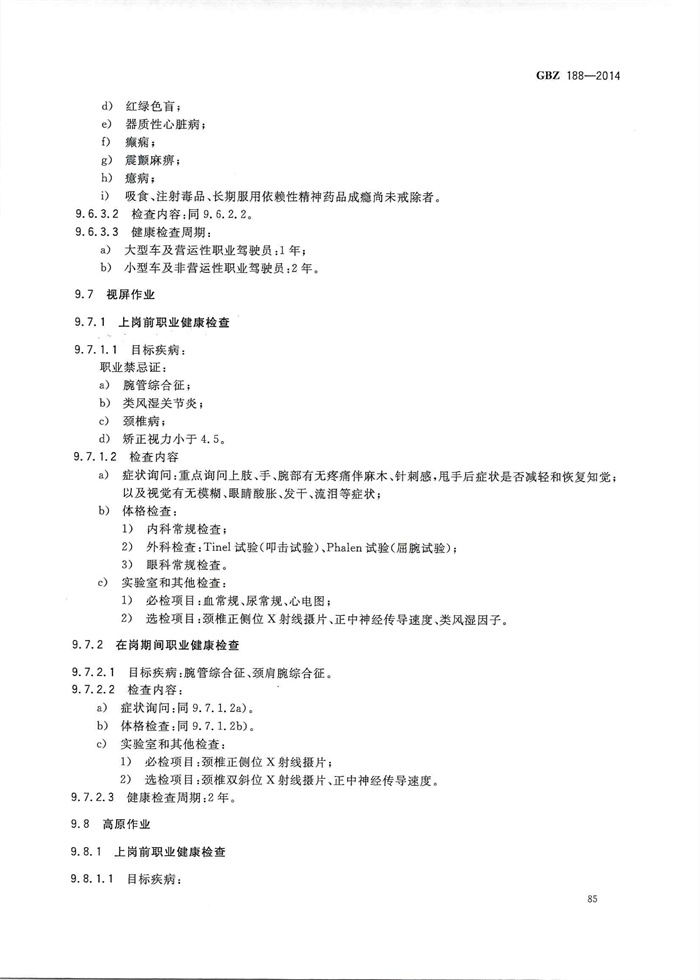 GBZ 188—2014

d) 红绿色盲；
e) 器质性心脏病；
f) 癫痫；
g) 震颤麻痹；
h) 癔病；
i) 吸食、注射毒品、长期服用依赖性精神药品成瘾尚未戒除者。

9.6.3.2 检查内容：同 9.6.2.2。

9.6.3.3 健康检查周期：
a) 大型车及营运性职业驾驶员：1年；
b) 小型车及非营运性职业驾驶员：2年。

9.7 视屏作业

9.7.1 上岗前职业健康检查

9.7.1.1 目标疾病：
职业禁忌证：
a) 腕管综合征；
b) 类风湿关节炎；
c) 颈椎病；
d) 矫正视力小于 4.5。

9.7.1.2 检查内容
a) 症状询问：重点询问上肢、手、腕部有无疼痛伴麻木、针刺感，甩手后症状是否减轻和恢复知觉；以及视觉有无模糊、眼睛酸胀、发干、流泪等症状；
b) 体格检查：
1) 内科常规检查；
2) 外科检查：Tinel 试验（叩击试验）、Phalen 试验（屈腕试验）；
3) 眼科常规检查。
c) 实验室和其他检查：
1) 必检项目：血常规、尿常规、心电图；
2) 选检项目：颈椎正侧位 X 射线摄片、正中神经传导速度、类风湿因子。

9.7.2 在岗期间职业健康检查

9.7.2.1 目标疾病：腕管综合征、颈肩腕综合征。

9.7.2.2 检查内容：
a) 症状询问：同 9.7.1.2a)。
b) 体格检查：同 9.7.1.2b)。
c) 实验室和其他检查：
1) 必检项目：颈椎正侧位 X 射线摄片；
2) 选检项目：颈椎双斜位 X 射线摄片、正中神经传导速度。

9.7.2.3 健康检查周期：2年。

9.8 高原作业

9.8.1 上岗前职业健康检查

9.8.1.1 目标疾病：

85